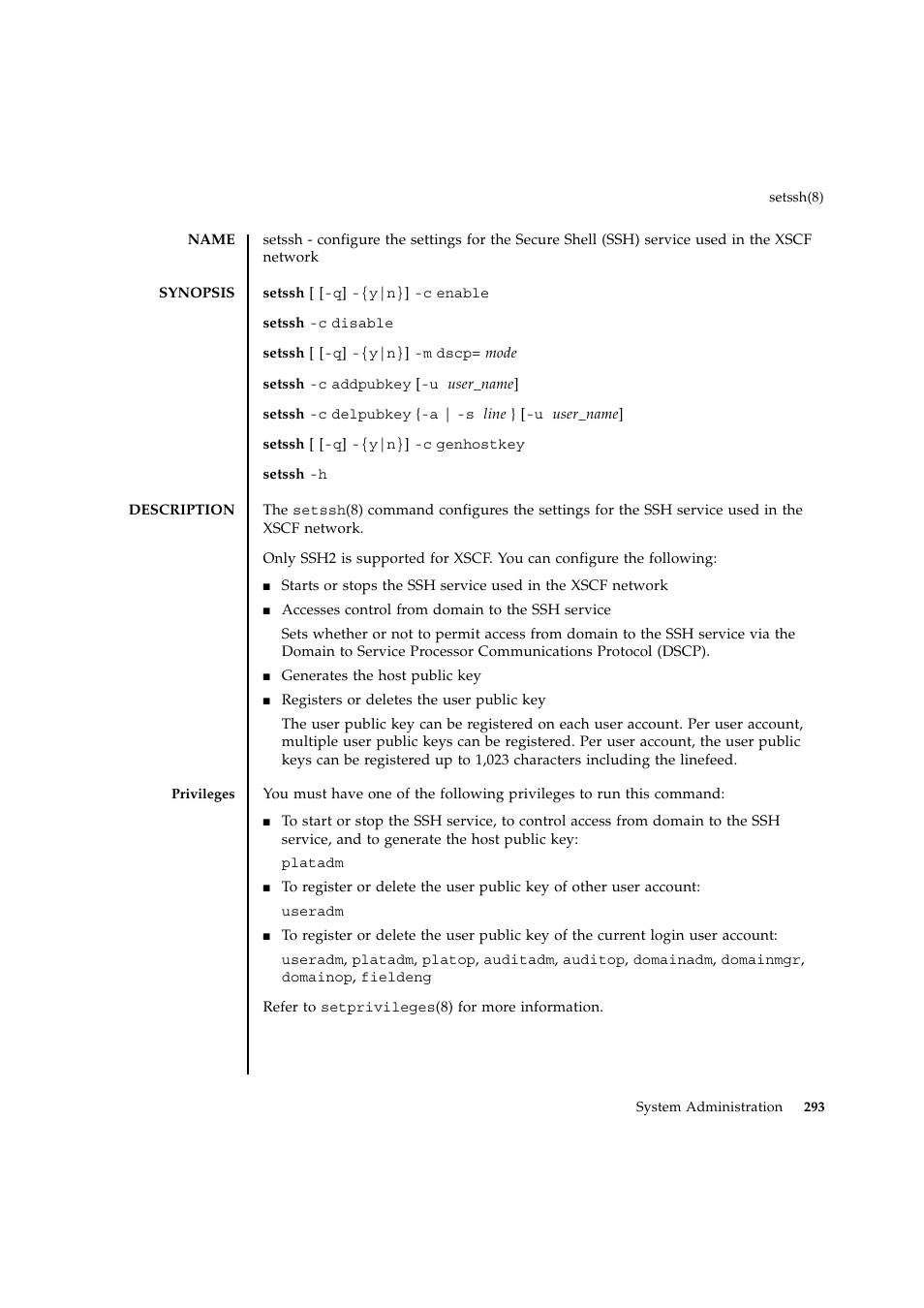 setssh(8)

NAME

setssh - configure the settings for the Secure Shell (SSH) service used in the XSCF network

SYNOPSIS

setssh [ [-q] -{y|n}] -c enable

setssh -c disable

setssh [ [-q] -{y|n}] -m dscp= mode

setssh -c addpubkey [-u user_name]

setssh -c delpubkey {-a | -s line } [-u user_name]

setssh [ [-q] -{y|n}] -c genhostkey

setssh -h

DESCRIPTION

The setssh(8) command configures the settings for the SSH service used in the XSCF network.

Only SSH2 is supported for XSCF. You can configure the following:

■ Starts or stops the SSH service used in the XSCF network

■ Accesses control from domain to the SSH service

Sets whether or not to permit access from domain to the SSH service via the Domain to Service Processor Communications Protocol (DSCP).

■ Generates the host public key

■ Registers or deletes the user public key

The user public key can be registered on each user account. Per user account, multiple user public keys can be registered. Per user account, the user public keys can be registered up to 1,023 characters including the linefeed.

Privileges

You must have one of the following privileges to run this command:

■ To start or stop the SSH service, to control access from domain to the SSH service, and to generate the host public key:

platadm

■ To register or delete the user public key of other user account:

useradm

■ To register or delete the user public key of the current login user account:

useradm, platadm, platop, auditadm, auditop, domainadm, domainmgr, domainop, fieldeng

Refer to setprivileges(8) for more information.

System Administration 293